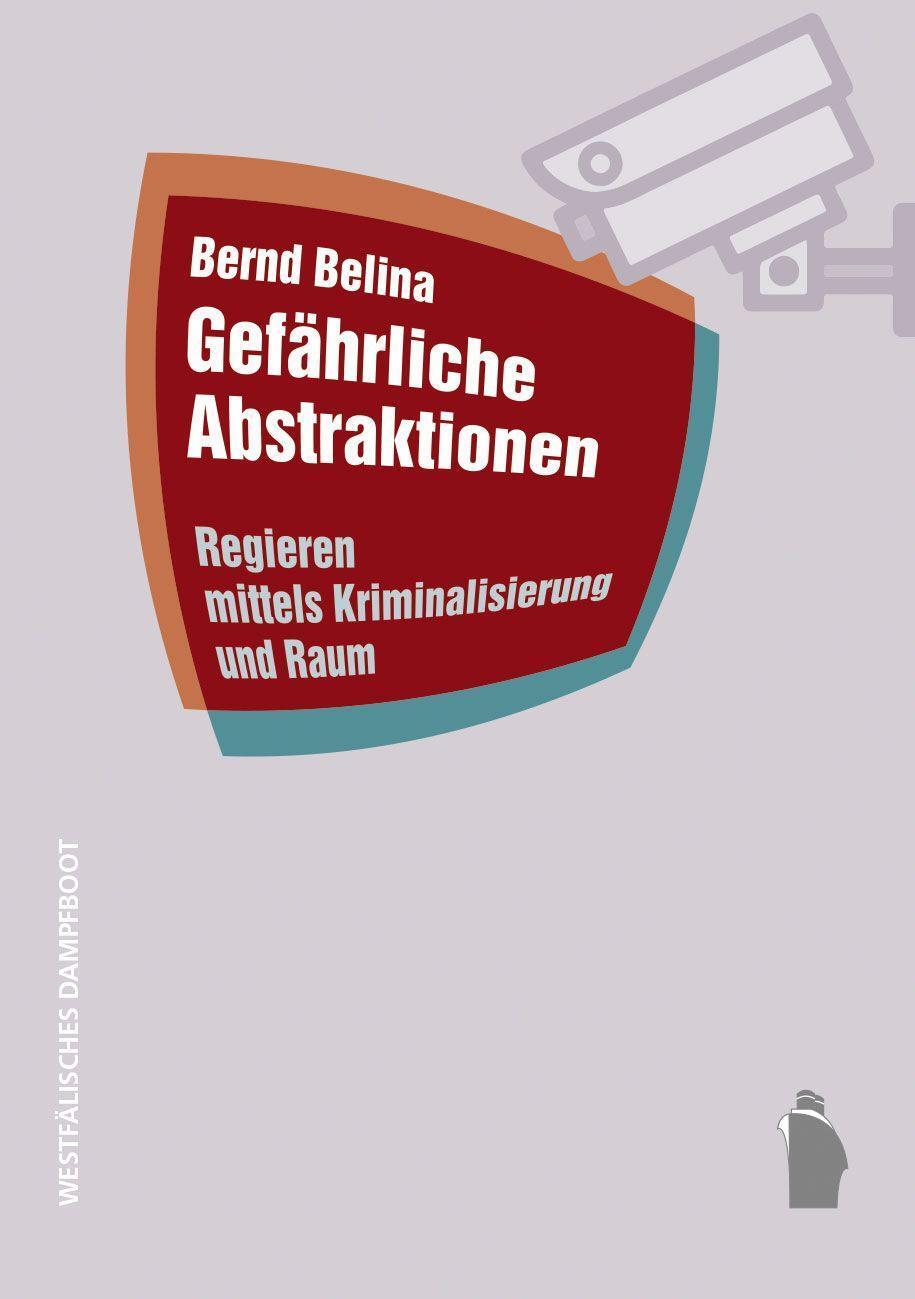 Bernd Belina

Gefährliche Abstraktionen

Regieren mittels Kriminalisierung und Raum

WESTFÄLISCHES DAMPFBOOT